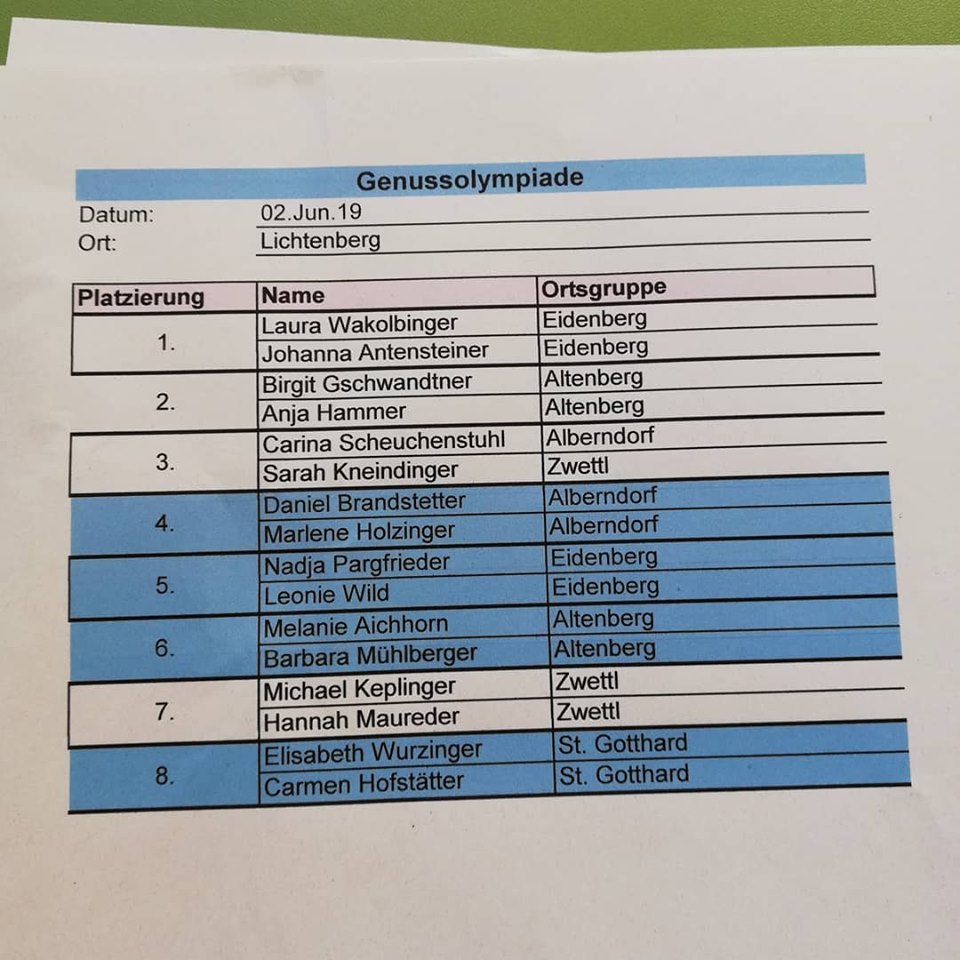 Genussolympiade

Datum: 02.Jun.19
Ort: Lichtenberg

| Platzierung | Name | Ortsgruppe |
|---|---|---|
| 1. | Laura Wakolbinger | Eidenberg |
|  | Johanna Antensteiner | Eidenberg |
| 2. | Birgit Gschwandtner | Altenberg |
|  | Anja Hammer | Altenberg |
| 3. | Carina Scheuchenstuhl | Alberndorf |
|  | Sarah Kneindinger | Zwettl |
| 4. | Daniel Brandstetter | Alberndorf |
|  | Marlene Holzinger | Alberndorf |
| 5. | Nadja Pargfrieder | Eidenberg |
|  | Leonie Wild | Eidenberg |
| 6. | Melanie Aichhorn | Altenberg |
|  | Barbara Mühlberger | Altenberg |
| 7. | Michael Keplinger | Zwettl |
|  | Hannah Maureder | Zwettl |
| 8. | Elisabeth Wurzinger | St. Gotthard |
|  | Carmen Hofstätter | St. Gotthard |